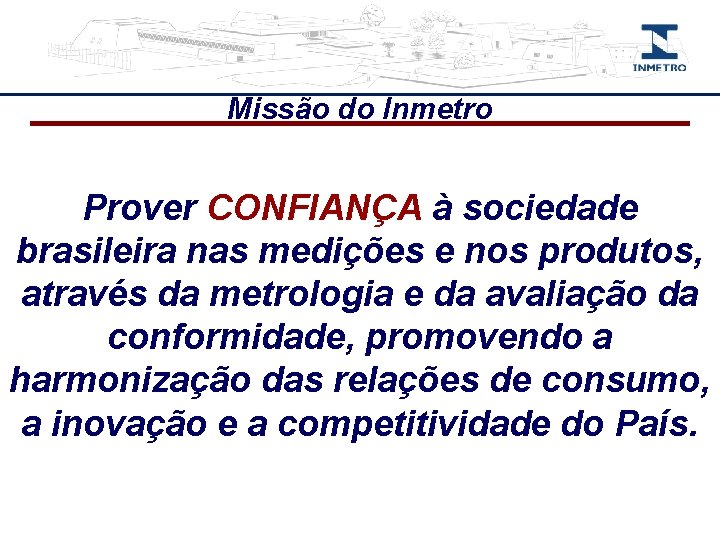 INMETRO

Missão do Inmetro

Prover CONFIANÇA à sociedade brasileira nas medições e nos produtos, através da metrologia e da avaliação da conformidade, promovendo a harmonização das relações de consumo, a inovação e a competitividade do País.